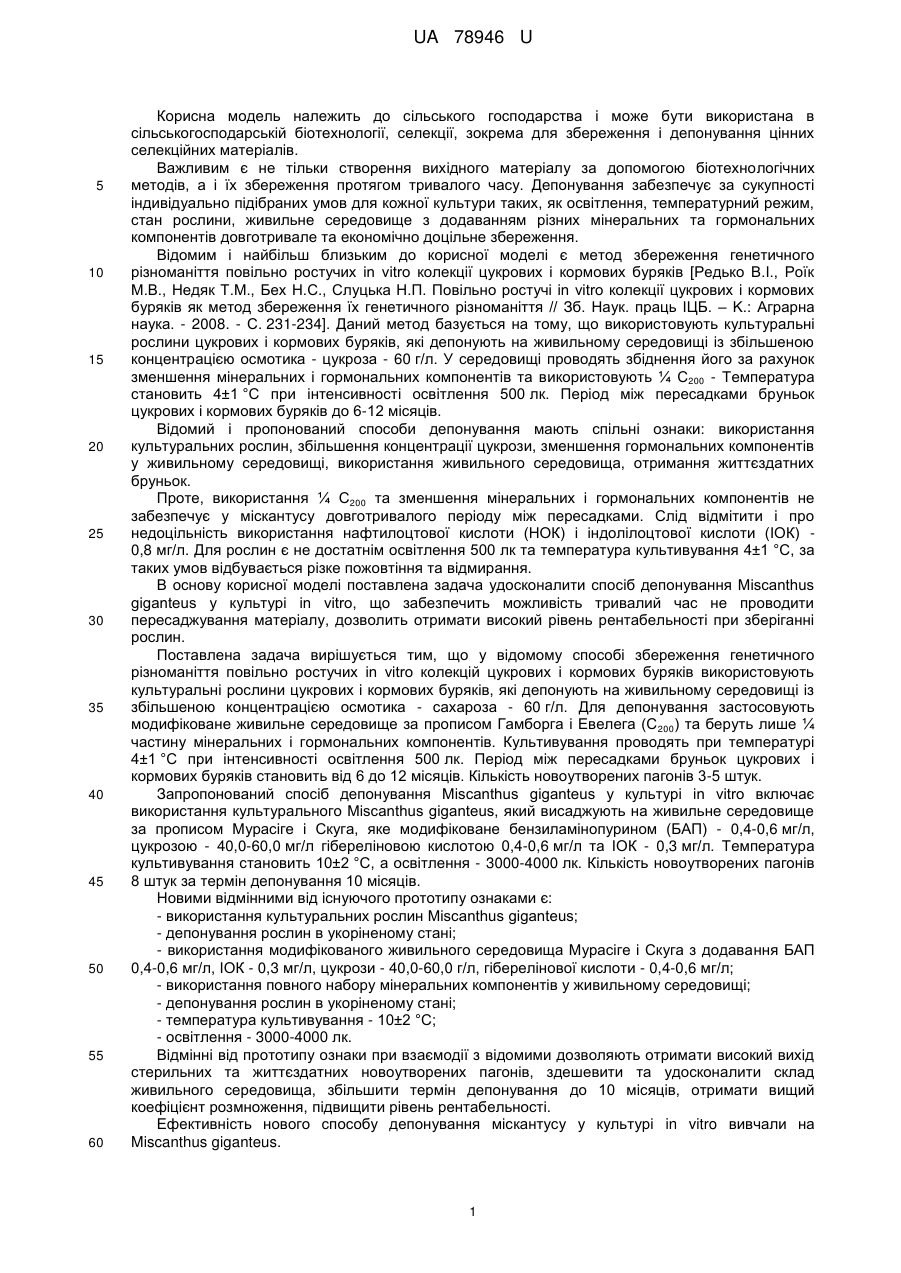 UA 78946 U

Корисна модель належить до сільського господарства і може бути використана в сільськогосподарській біотехнології, селекції, зокрема для збереження і депонування цінних селекційних матеріалів.

Важливим є не тільки створення вихідного матеріалу за допомогою біотехнологічних методів, а і їх збереження протягом тривалого часу. Депонування забезпечує за сукупності індивідуально підібраних умов для кожної культури таких, як освітлення, температурний режим, стан рослини, живильне середовище з додаванням різних мінеральних та гормональних компонентів довготривале та економічно доцільне збереження.

Відомим і найбільш близьким до корисної моделі є метод збереження генетичного різноманіття повільно ростучих in vitro колекції цукрових і кормових буряків [Редько В.І., Роїк М.В., Недяк Т.М., Бех Н.С., Слуцька Н.П. Повільно ростучі in vitro колекції цукрових і кормових буряків як метод збереження їх генетичного різноманіття // Зб. Наук. праць ІЦБ. – К.: Аграрна наука. - 2008. - С. 231-234]. Даний метод базується на тому, що використовують культуральні рослини цукрових і кормових буряків, які депонують на живильному середовищі із збільшеною концентрацією осмотика - цукроза - 60 г/л. У середовищі проводять збіднення його за рахунок зменшення мінеральних і гормональних компонентів та використовують ¼ $C_{200}$ - Температура становить 4±1 °С при інтенсивності освітлення 500 лк. Період між пересадками бруньок цукрових і кормових буряків до 6-12 місяців.

Відомий і пропонований способи депонування мають спільні ознаки: використання культуральних рослин, збільшення концентрації цукрози, зменшення гормональних компонентів у живильному середовищі, використання живильного середовища, отримання життєздатних бруньок.

Проте, використання ¼ $C_{200}$ та зменшення мінеральних і гормональних компонентів не забезпечує у міскантусу довготривалого періоду між пересадками. Слід відмітити і про недоцільність використання нафтилоцтової кислоти (НОК) і індолілоцтової кислоти (ІОК) - 0,8 мг/л. Для рослин є не достатнім освітлення 500 лк та температура культивування 4±1 °С, за таких умов відбувається різке пожовтіння та відмирання.

В основу корисної моделі поставлена задача удосконалити спосіб депонування Miscanthus giganteus у культурі in vitro, що забезпечить можливість тривалий час не проводити пересаджування матеріалу, дозволить отримати високий рівень рентабельності при зберіганні рослин.

Поставлена задача вирішується тим, що у відомому способі збереження генетичного різноманіття повільно ростучих in vitro колекцій цукрових і кормових буряків використовують культуральні рослини цукрових і кормових буряків, які депонують на живильному середовищі із збільшеною концентрацією осмотика - сахароза - 60 г/л. Для депонування застосовують модифіковане живильне середовище за прописом Гамборга і Евелега ($C_{200}$) та беруть лише ¼ частину мінеральних і гормональних компонентів. Культивування проводять при температурі 4±1 °С при інтенсивності освітлення 500 лк. Період між пересадками бруньок цукрових і кормових буряків становить від 6 до 12 місяців. Кількість новоутворених пагонів 3-5 штук.

Запропонований спосіб депонування Miscanthus giganteus у культурі in vitro включає використання культурального Miscanthus giganteus, який висаджують на живильне середовище за прописом Мурасіге і Скуга, яке модифіковане бензиламінопурином (БАП) - 0,4-0,6 мг/л, цукрозою - 40,0-60,0 мг/л гібереліновою кислотою 0,4-0,6 мг/л та ІОК - 0,3 мг/л. Температура культивування становить 10±2 °С, а освітлення - 3000-4000 лк. Кількість новоутворених пагонів 8 штук за термін депонування 10 місяців.

Новими відмінними від існуючого прототипу ознаками є:
- використання культуральних рослин Miscanthus giganteus;
- депонування рослин в укоріненому стані;
- використання модифікованого живильного середовища Мурасіге і Скуга з додавання БАП 0,4-0,6 мг/л, ІОК - 0,3 мг/л, цукрози - 40,0-60,0 г/л, гіберелінової кислоти - 0,4-0,6 мг/л;
- використання повного набору мінеральних компонентів у живильному середовищі;
- депонування рослин в укоріненому стані;
- температура культивування - 10±2 °С;
- освітлення - 3000-4000 лк.

Відмінні від прототипу ознаки при взаємодії з відомими дозволяють отримати високий вихід стерильних та життєздатних новоутворених пагонів, здешевити та удосконалити склад живильного середовища, збільшити термін депонування до 10 місяців, отримати вищий коефіцієнт розмноження, підвищити рівень рентабельності.

Ефективність нового способу депонування міскантусу у культурі in vitro вивчали на Miscanthus giganteus.

5
10
15
20
25
30
35
40
45
50
55
60

1